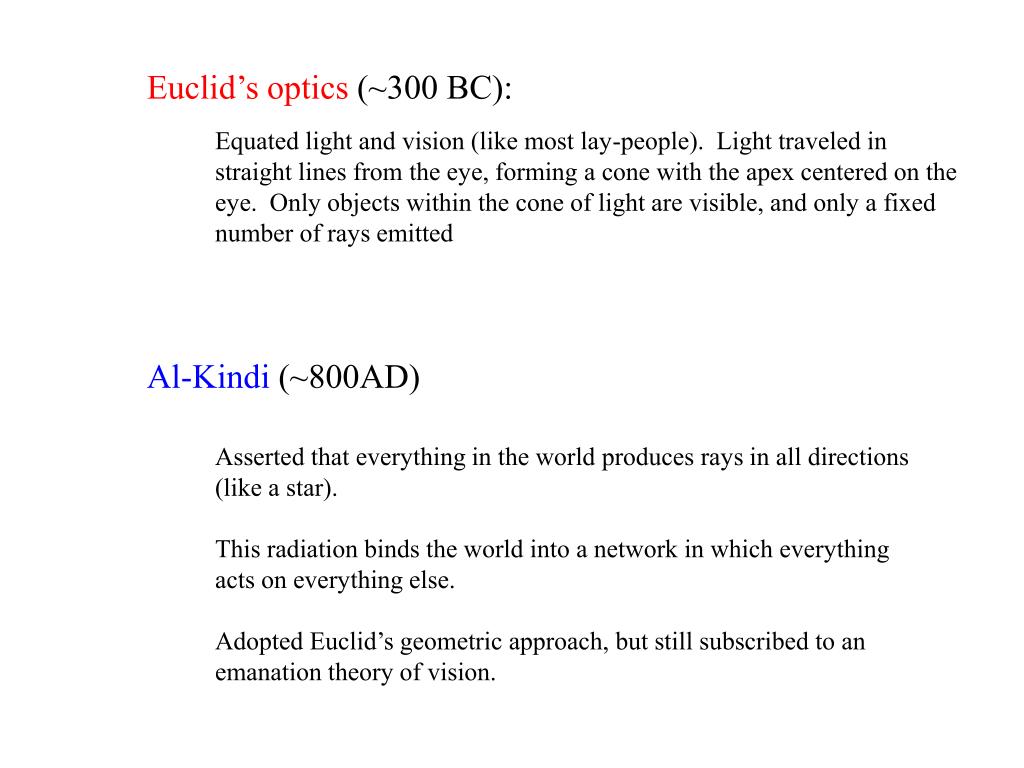 Euclid’s optics (~300 BC):

Equated light and vision (like most lay-people). Light traveled in straight lines from the eye, forming a cone with the apex centered on the eye. Only objects within the cone of light are visible, and only a fixed number of rays emitted

Al-Kindi (~800AD)

Asserted that everything in the world produces rays in all directions (like a star).

This radiation binds the world into a network in which everything acts on everything else.

Adopted Euclid’s geometric approach, but still subscribed to an emanation theory of vision.